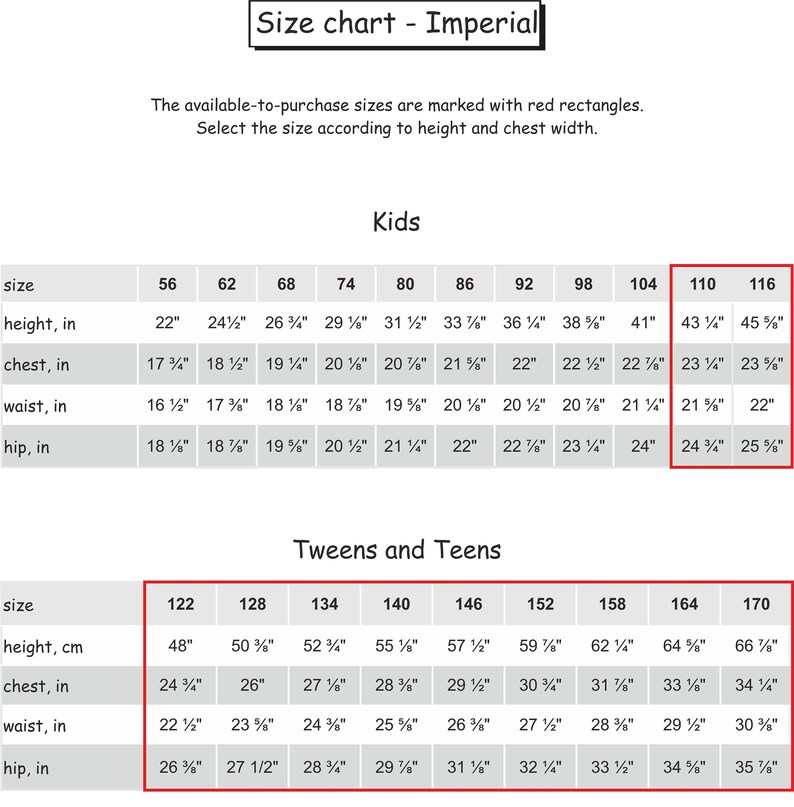 Size chart - Imperial

The available-to-purchase sizes are marked with red rectangles. Select the size according to height and chest width.

Kids

| size | 56 | 62 | 68 | 74 | 80 | 86 | 92 | 98 | 104 | 110 | 116 |
|---|---|---|---|---|---|---|---|---|---|---|---|
| height, in | 22" | 24½" | 26 ¾" | 29 ⅛" | 31 ½" | 33 ⅞" | 36 ¼" | 38 ⅝" | 41" | 43 ¼" | 45 ⅝" |
| chest, in | 17 ¾" | 18 ½" | 19 ¼" | 20 ⅛" | 20 ⅞" | 21 ⅝" | 22" | 22 ½" | 22 ⅞" | 23 ¼" | 23 ⅝" |
| waist, in | 16 ½" | 17 ⅜" | 18 ⅛" | 18 ⅞" | 19 ⅝" | 20 ⅛" | 20 ½" | 20 ⅞" | 21 ¼" | 21 ⅝" | 22" |
| hip, in | 18 ⅛" | 18 ⅞" | 19 ⅝" | 20 ½" | 21 ¼" | 22" | 22 ⅞" | 23 ¼" | 24" | 24 ¾" | 25 ⅝" |

Tweens and Teens

| size | 122 | 128 | 134 | 140 | 146 | 152 | 158 | 164 | 170 |
|---|---|---|---|---|---|---|---|---|---|
| height, cm | 48" | 50 ⅜" | 52 ¾" | 55 ⅛" | 57 ½" | 59 ⅞" | 62 ¼" | 64 ⅝" | 66 ⅞" |
| chest, in | 24 ¾" | 26" | 27 ⅛" | 28 ⅜" | 29 ½" | 30 ¾" | 31 ⅞" | 33 ⅛" | 34 ¼" |
| waist, in | 22 ½" | 23 ⅝" | 24 ⅜" | 25 ⅝" | 26 ⅜" | 27 ½" | 28 ⅜" | 29 ½" | 30 ⅜" |
| hip, in | 26 ⅜" | 27 1/2" | 28 ¾" | 29 ⅞" | 31 ⅛" | 32 ¼" | 33 ½" | 34 ⅝" | 35 ⅞" |